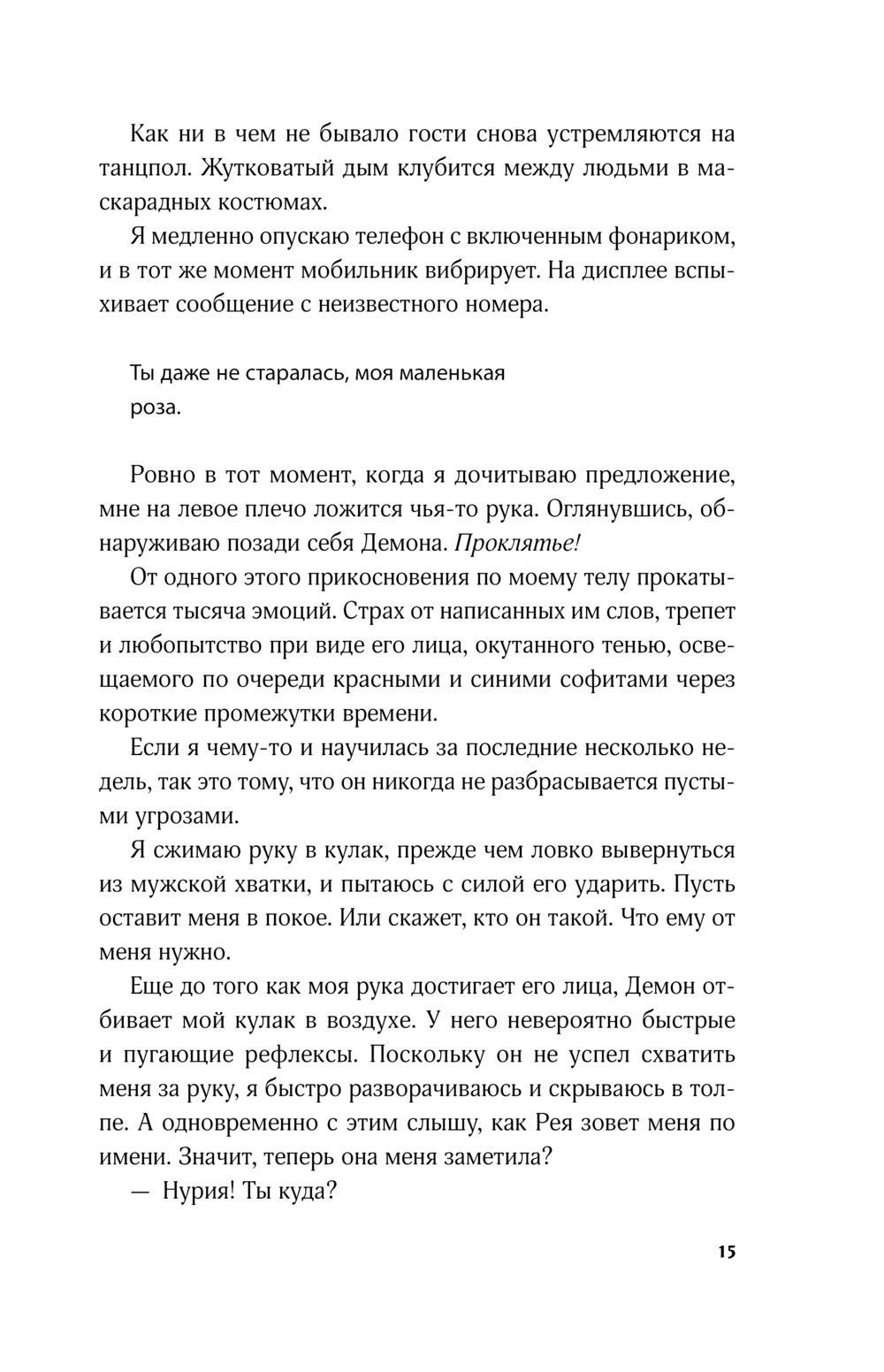 Как ни в чем не бывало гости снова устремляются на танцпол. Жутковатый дым клубится между людьми в маскарадных костюмах.

Я медленно опускаю телефон с включенным фонариком, и в тот же момент мобильник вибрирует. На дисплее вспыхивает сообщение с неизвестного номера.

Ты даже не старалась, моя маленькая роза.

Ровно в тот момент, когда я дочитываю предложение, мне на левое плечо ложится чья-то рука. Оглянувшись, обнаруживаю позади себя Демона. Проклятье!

От одного этого прикосновения по моему телу прокатывается тысяча эмоций. Страх от написанных им слов, трепет и любопытство при виде его лица, окутанного тенью, освещаемого по очереди красными и синими софитами через короткие промежутки времени.

Если я чему-то и научилась за последние несколько недель, так это тому, что он никогда не разбрасывается пустыми угрозами.

Я сжимаю руку в кулак, прежде чем ловко вывернуться из мужской хватки, и пытаюсь с силой его ударить. Пусть оставит меня в покое. Или скажет, кто он такой. Что ему от меня нужно.

Еще до того как моя рука достигает его лица, Демон отбивает мой кулак в воздухе. У него невероятно быстрые и пугающие рефлексы. Поскольку он не успел схватить меня за руку, я быстро разворачиваюсь и скрываюсь в толпе. А одновременно с этим слышу, как Рея зовет меня по имени. Значит, теперь она меня заметила?

— Нурия! Ты куда?

15